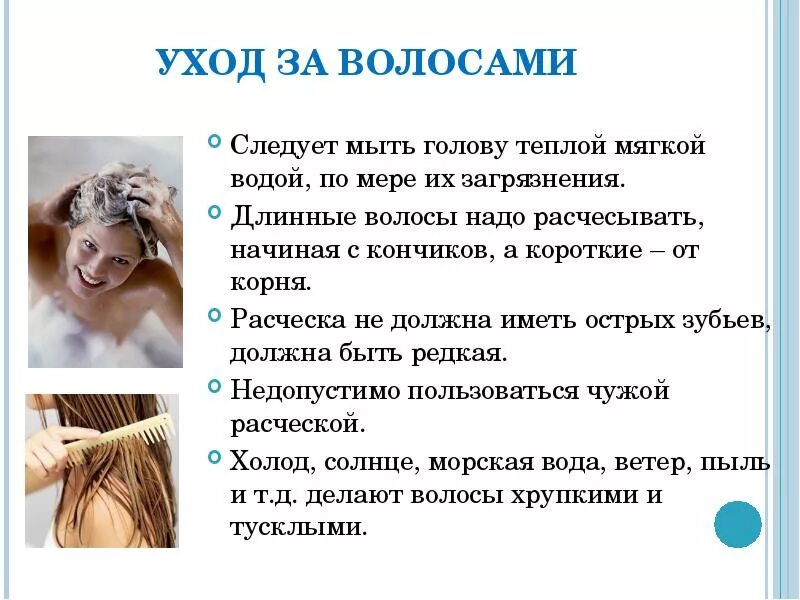 УХОД ЗА ВОЛОСАМИ

Следует мыть голову теплой мягкой водой, по мере их загрязнения.

Длинные волосы надо расчесывать, начиная с кончиков, а короткие – от корня.

Расческа не должна иметь острых зубьев, должна быть редкая.

Недопустимо пользоваться чужой расческой.

Холод, солнце, морская вода, ветер, пыль и т.д. делают волосы хрупкими и тусклыми.